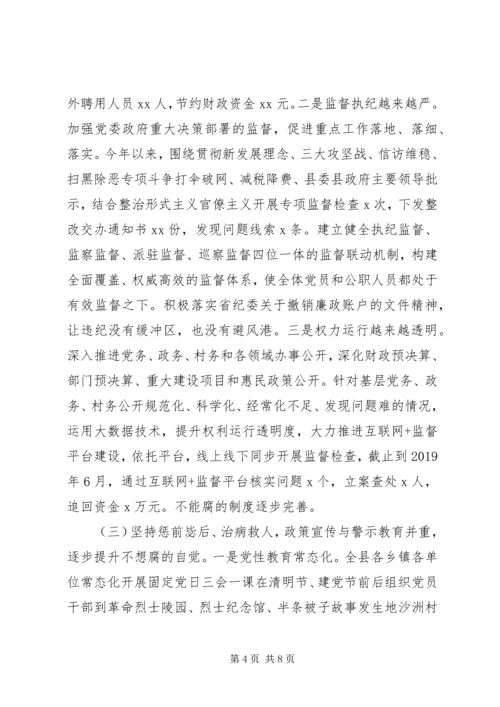 外聘用人员 xx 人，节约财政资金 xx 元。二是监督执纪越来越严。加强党委政府重大决策部署的监督，促进重点工作落地、落细、落实。今年以来，围绕贯彻新发展理念、三大攻坚战、信访维稳、扫黑除恶专项斗争打伞破网、减税降费、县委县政府主要领导批示，结合整治形式主义官僚主义开展专项监督检查 x 次，下发整改交办通知书 xx 份，发现问题线索 x 条。建立健全执纪监督、监察监督、派驻监督、巡察监督四位一体的监督联动机制，构建全面覆盖、权威高效的监督体系，使全体党员和公职人员都处于有效监督之下。积极落实省纪委关于撤销廉政账户的文件精神，让违纪没有缓冲区，也没有避风港。三是权力运行越来越透明。深入推进党务、政务、村务和各领域办事公开，深化财政预决算、部门预决算、重大建设项目和惠民政策公开。针对基层党务、政务、村务公开规范化、科学化、经常化不足、发现问题难的情况，运用大数据技术，提升权利运行透明度，大力推进互联网+监督平台建设，依托平台，线上线下同步开展监督检查，截止到 2019 年 6 月，通过互联网+监督平台核实问题 x 个，立案查处 x 人，追回资金 x 万元。不能腐的制度逐步完善。

（三）坚持惩前毖后、治病救人，政策宣传与警示教育并重，逐步提升不想腐的自觉。一是党性教育常态化。全县各乡镇各单位常态化开展固定党日三会一课在清明节、建党节前后组织党员干部到革命烈士陵园、烈士纪念馆、半条被子故事发生地沙洲村

第 4 页 共 8 页